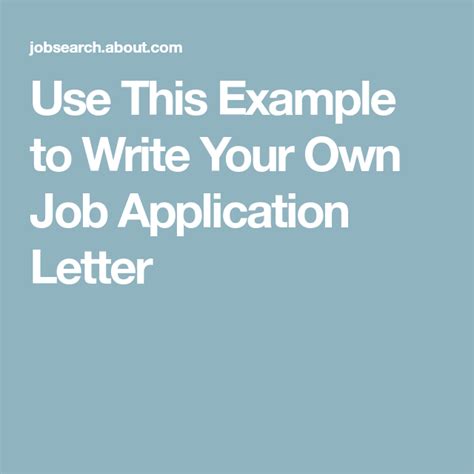 jobsearch.about.com

Use This Example to Write Your Own Job Application Letter